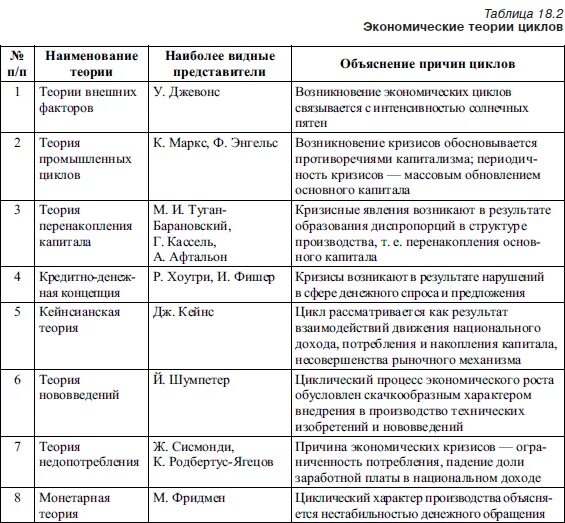 Таблица 18.2
Экономические теории циклов

| № п/п | Наименование теории | Наиболее видные представители | Объяснение причин циклов |
|---|---|---|---|
| 1 | Теории внешних факторов | У. Джевонс | Возникновение экономических циклов связывается с интенсивностью солнечных пятен |
| 2 | Теория промышленных циклов | К. Маркс, Ф. Энгельс | Возникновение кризисов обосновывается противоречиями капитализма; периодичность кризисов — массовым обновлением основного капитала |
| 3 | Теория перенакопления капитала | М. И. Туган-Барановский, Г. Кассель, А. Афтальон | Кризисные явления возникают в результате образования диспропорций в структуре производства, т. е. перенакопления основного капитала |
| 4 | Кредитно-денежная концепция | Р. Хоутри, И. Фишер | Кризисы возникают в результате нарушений в сфере денежного спроса и предложения |
| 5 | Кейнсианская теория | Дж. Кейнс | Цикл рассматривается как результат взаимодействий движения национального дохода, потребления и накопления капитала, несовершенства рыночного механизма |
| 6 | Теория нововведений | Й. Шумпетер | Циклический процесс экономического роста обусловлен скачкообразным характером внедрения в производство технических изобретений и нововведений |
| 7 | Теория недопотребления | Ж. Сисмонди, К. Родбертус-Ягецов | Причина экономических кризисов — ограниченность потребления, падение доли заработной платы в национальном доходе |
| 8 | Монетарная теория | М. Фридмен | Циклический характер производства объясняется нестабильностью денежного обращения |